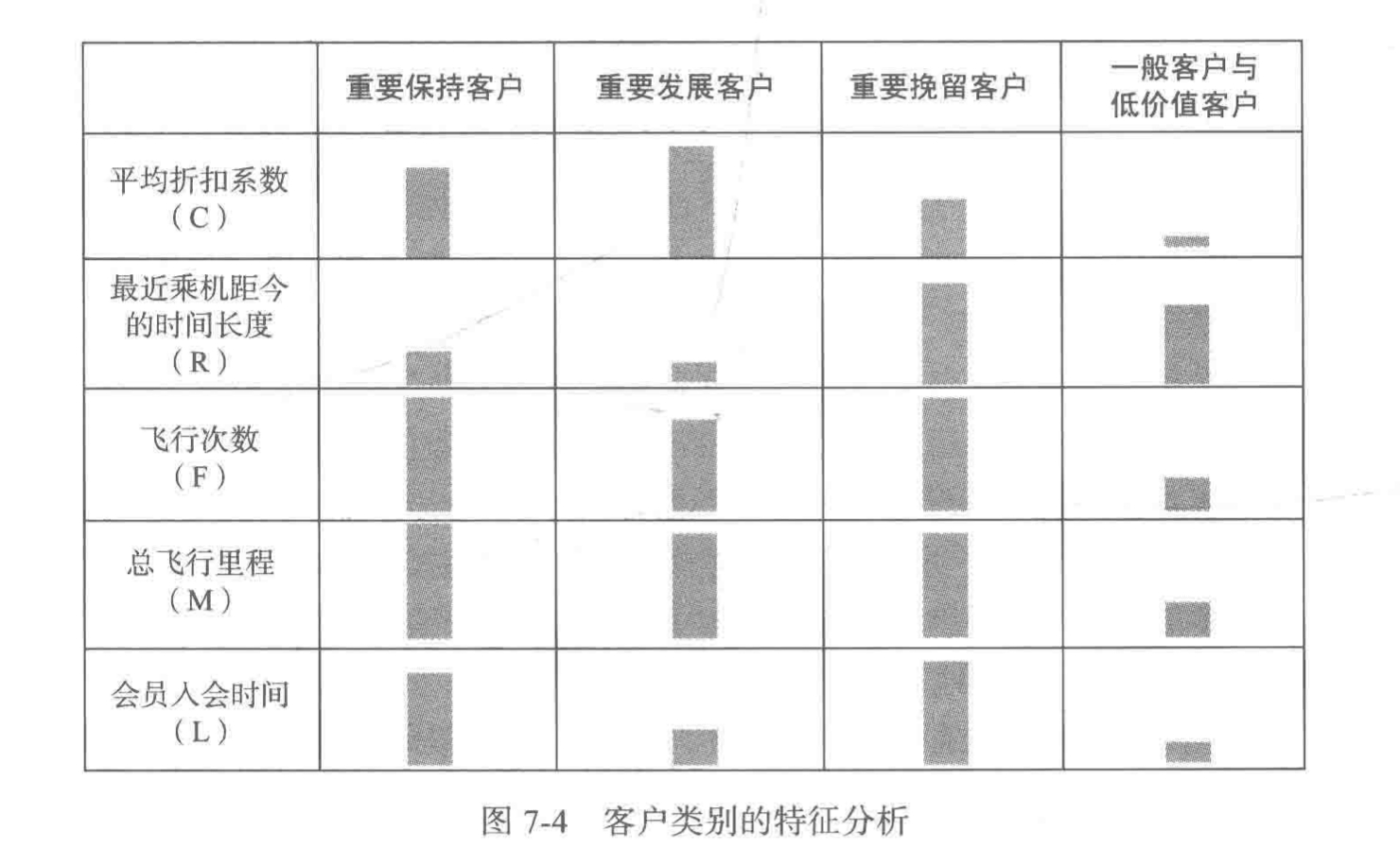 |  | 重要保持客户 | 重要发展客户 | 重要挽留客户 | 一般客户与低价值客户 |
|---|---|---|---|---|
| 平均折扣系数（C） |  |  |  |  |
| 最近乘机距今的时间长度（R） |  |  |  |  |
| 飞行次数（F） |  |  |  |  |
| 总飞行里程（M） |  |  |  |  |
| 会员入会时间（L） |  |  |  |  |

图 7-4 客户类别的特征分析